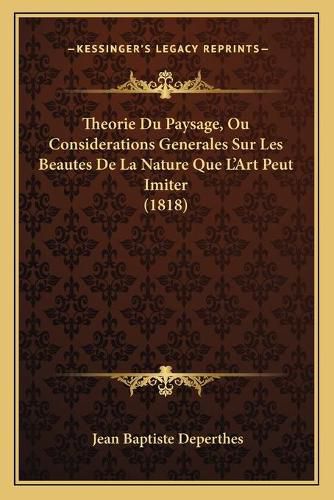 —KESSINGER'S LEGACY REPRINTS—

Theorie Du Paysage, Ou Considerations Generales Sur Les Beautes De La Nature Que L'Art Peut Imiter
(1818)

Jean Baptiste Deperthes